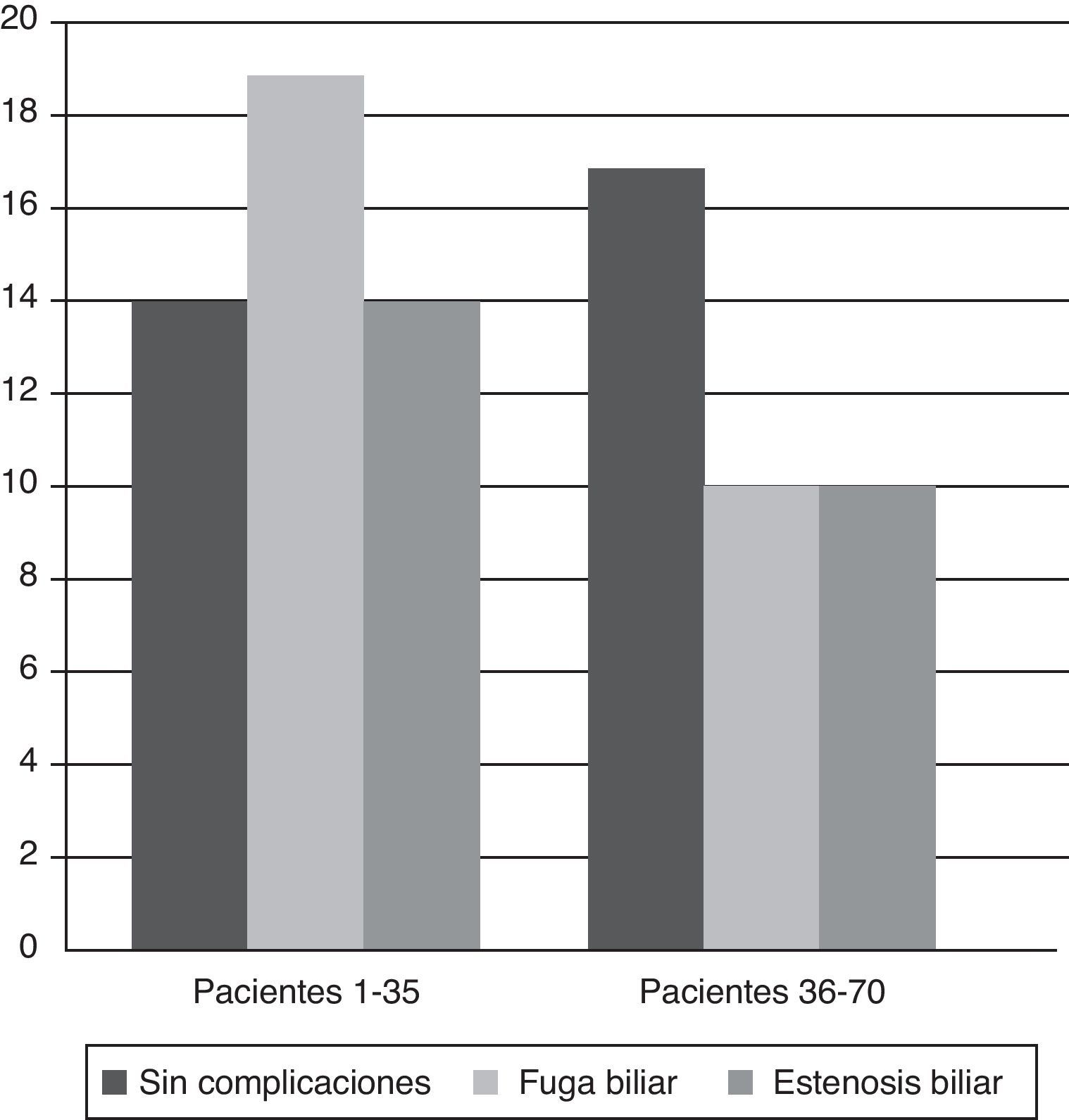 20
18
16
14
12
10
8
6
4
2
0

Pacientes 1-35
Pacientes 36-70

Sin complicaciones
Fuga biliar
Estenosis biliar